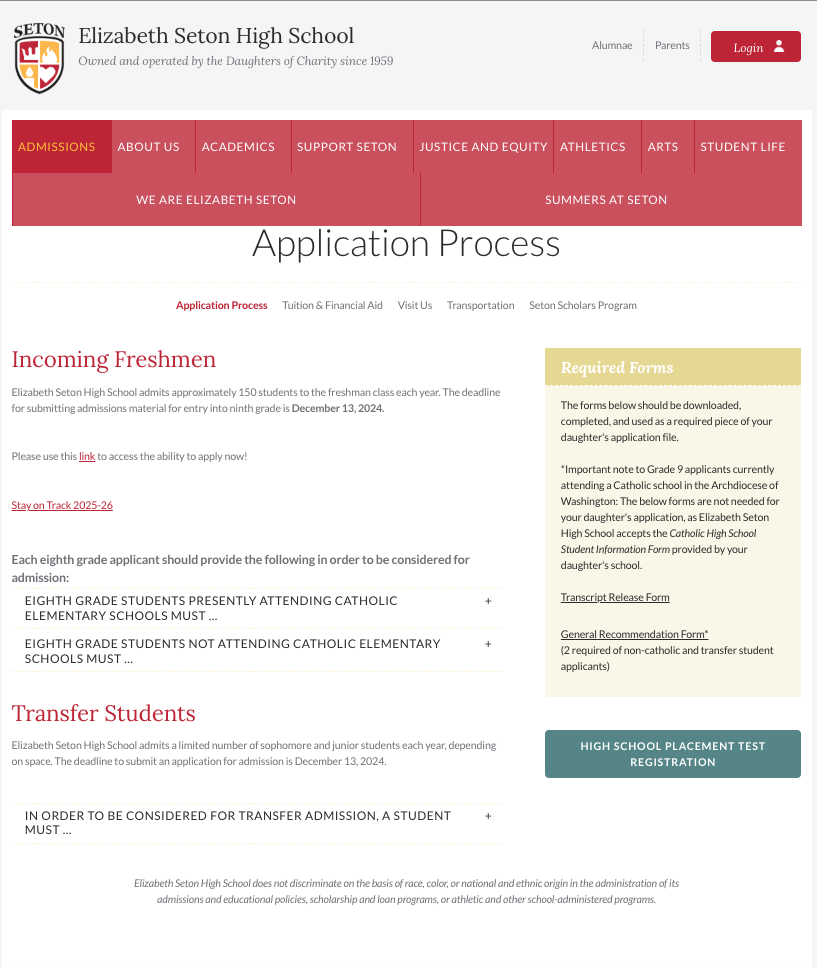 SETON

Elizabeth Seton High School
Owned and operated by the Daughters of Charity since 1959

Alumnae Parents Login

ADMISSIONS ABOUT US ACADEMICS SUPPORT SETON JUSTICE AND EQUITY ATHLETICS ARTS STUDENT LIFE
WE ARE ELIZABETH SETON SUMMERS AT SETON

Application Process

Application Process Tuition & Financial Aid Visit Us Transportation Seton Scholars Program

Incoming Freshmen

Elizabeth Seton High School admits approximately 150 students to the freshman class each year. The deadline for submitting admissions material for entry into ninth grade is December 13, 2024.

Please use this link to access the ability to apply now!

Stay on Track 2025-26

Each eighth grade applicant should provide the following in order to be considered for admission:

EIGHTH GRADE STUDENTS PRESENTLY ATTENDING CATHOLIC ELEMENTARY SCHOOLS MUST ... +

EIGHTH GRADE STUDENTS NOT ATTENDING CATHOLIC ELEMENTARY SCHOOLS MUST ... +

Transfer Students

Elizabeth Seton High School admits a limited number of sophomore and junior students each year, depending on space. The deadline to submit an application for admission is December 13, 2024.

IN ORDER TO BE CONSIDERED FOR TRANSFER ADMISSION, A STUDENT MUST ... +

Required Forms

The forms below should be downloaded, completed, and used as a required piece of your daughter's application file.

*Important note to Grade 9 applicants currently attending a Catholic school in the Archdiocese of Washington: The below forms are not needed for your daughter's application, as Elizabeth Seton High School accepts the Catholic High School Student Information Form provided by your daughter's school.

Transcript Release Form

General Recommendation Form*
(2 required of non-catholic and transfer student applicants)

HIGH SCHOOL PLACEMENT TEST REGISTRATION

Elizabeth Seton High School does not discriminate on the basis of race, color, or national and ethnic origin in the administration of its admissions and educational policies, scholarship and loan programs, or athletic and other school-administered programs.